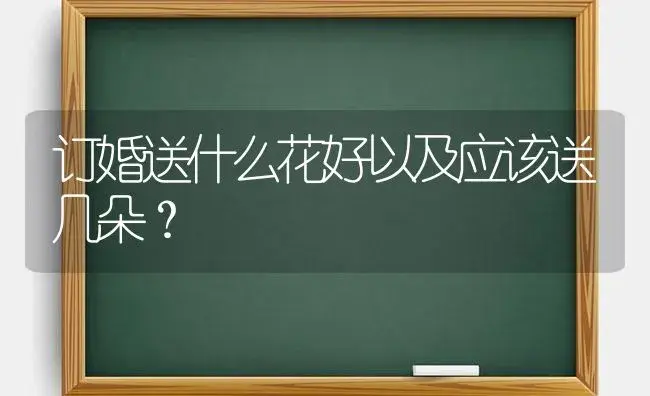 订婚送什么花好以及应该送几朵？